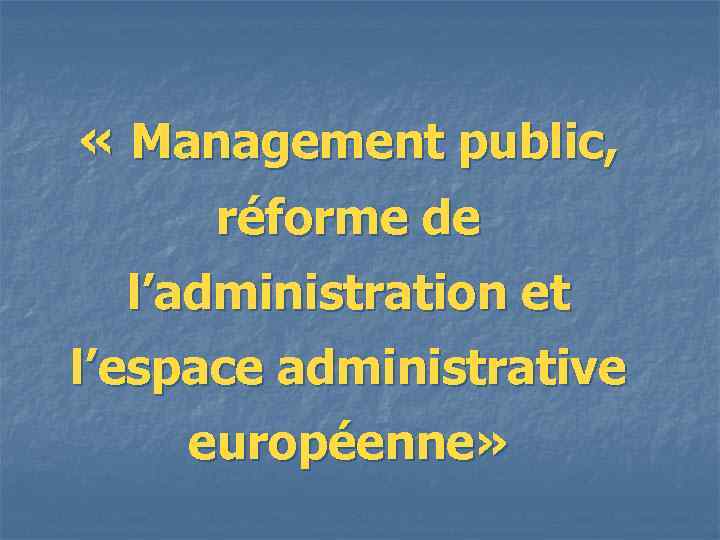 « Management public, réforme de l’administration et l’espace administrative européenne»